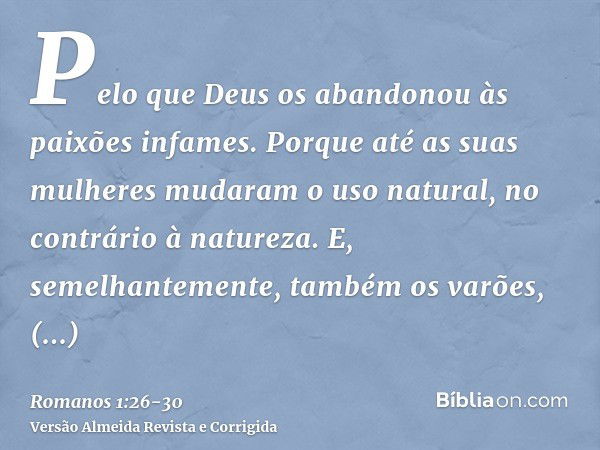 Pelo que Deus os abandonou às paixões infames. Porque até as suas mulheres mudaram o uso natural, no contrário à natureza. E, semelhantemente, também os varões, (...)

Romanos 1:26-30
Versão Almeida Revista e Corrigida

Bíbliaon.com